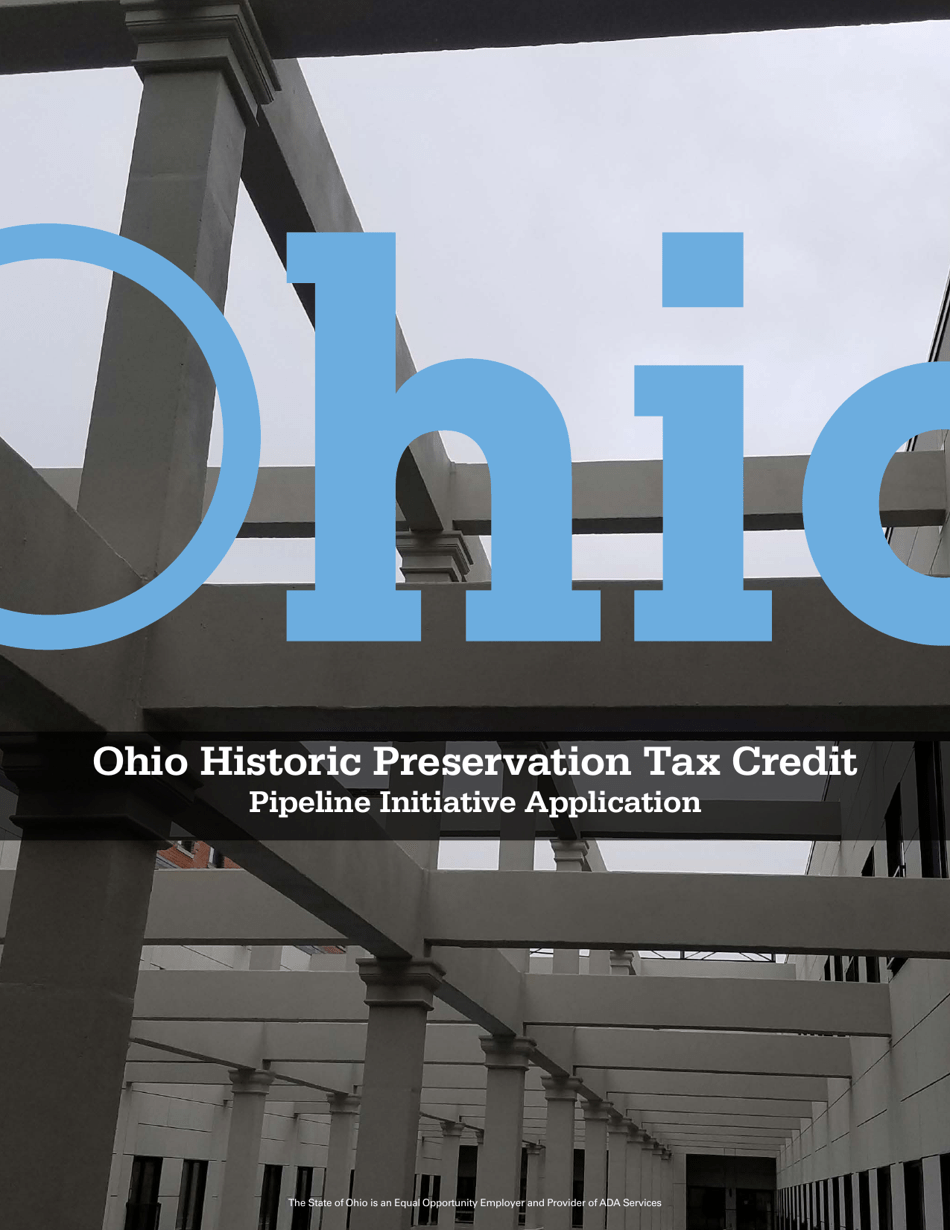 Ohio

Ohio Historic Preservation Tax Credit
Pipeline Initiative Application

The State of Ohio is an Equal Opportunity Employer and Provider of ADA Services